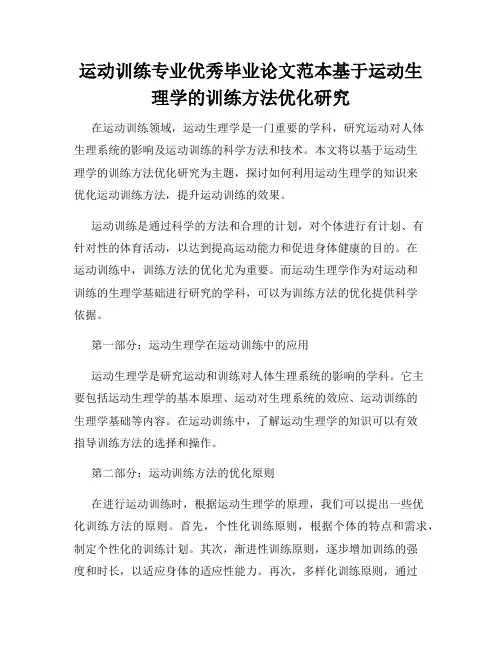 运动训练专业优秀毕业论文范本基于运动生理学的训练方法优化研究

在运动训练领域，运动生理学是一门重要的学科，研究运动对人体生理系统的影响及运动训练的科学方法和技术。本文将以基于运动生理学的训练方法优化研究为主题，探讨如何利用运动生理学的知识来优化运动训练方法，提升运动训练的效果。

运动训练是通过科学的方法和合理的计划，对个体进行有计划、有针对性的体育活动，以达到提高运动能力和促进身体健康的目的。在运动训练中，训练方法的优化尤为重要。而运动生理学作为对运动和训练的生理学基础进行研究的学科，可以为训练方法的优化提供科学依据。

第一部分：运动生理学在运动训练中的应用

运动生理学是研究运动和训练对人体生理系统的影响的学科。它主要包括运动生理学的基本原理、运动对生理系统的效应、运动训练的生理学基础等内容。在运动训练中，了解运动生理学的知识可以有效指导训练方法的选择和操作。

第二部分：运动训练方法的优化原则

在进行运动训练时，根据运动生理学的原理，我们可以提出一些优化训练方法的原则。首先，个性化训练原则，根据个体的特点和需求，制定个性化的训练计划。其次，渐进性训练原则，逐步增加训练的强度和时长，以适应身体的适应性能力。再次，多样化训练原则，通过